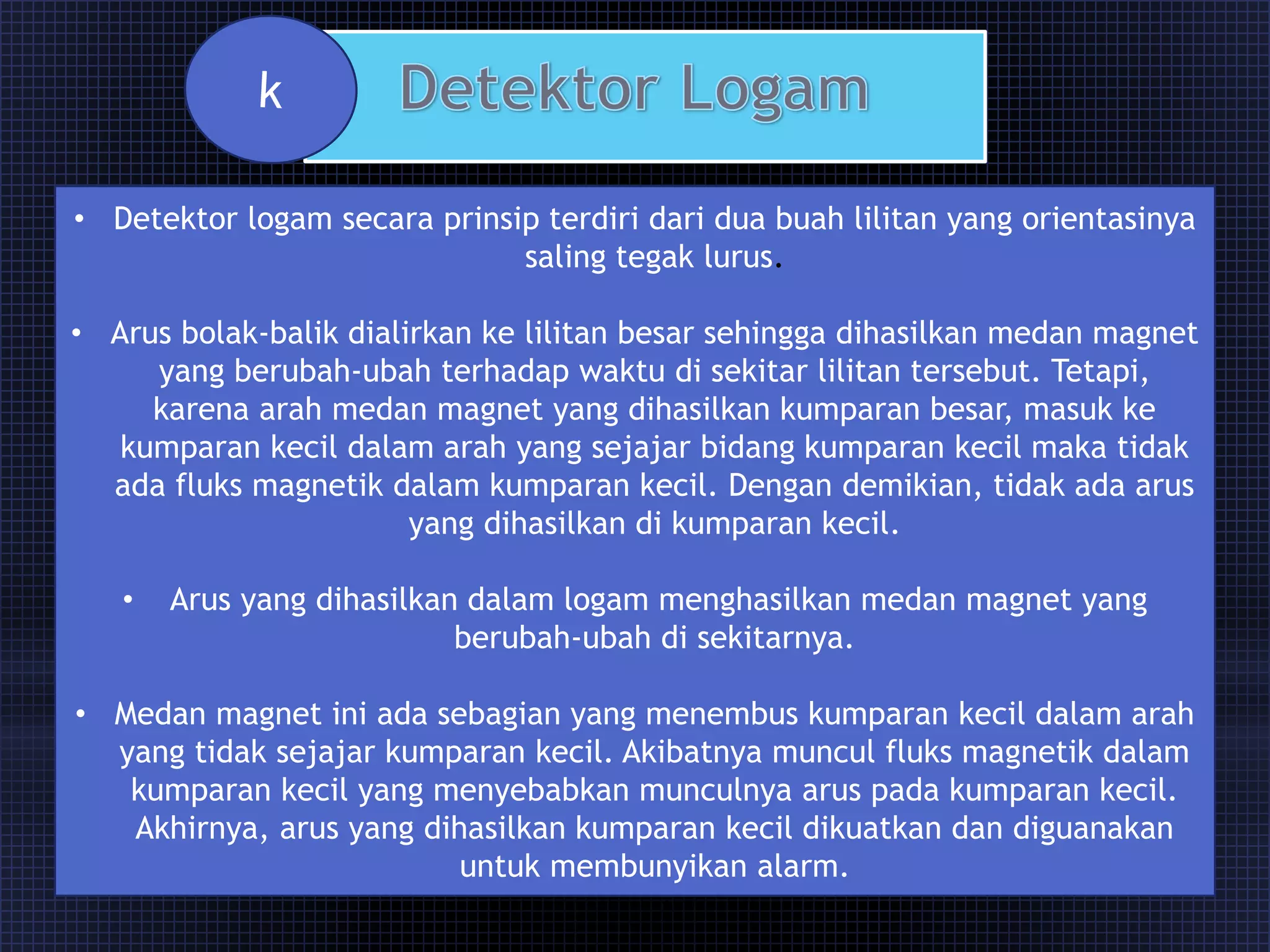 k

Detektor Logam

• Detektor logam secara prinsip terdiri dari dua buah lilitan yang orientasinya saling tegak lurus.

• Arus bolak-balik dialirkan ke lilitan besar sehingga dihasilkan medan magnet yang berubah-ubah terhadap waktu di sekitar lilitan tersebut. Tetapi, karena arah medan magnet yang dihasilkan kumparan besar, masuk ke kumparan kecil dalam arah yang sejajar bidang kumparan kecil maka tidak ada fluks magnetik dalam kumparan kecil. Dengan demikian, tidak ada arus yang dihasilkan di kumparan kecil.

• Arus yang dihasilkan dalam logam menghasilkan medan magnet yang berubah-ubah di sekitarnya.

• Medan magnet ini ada sebagian yang menembus kumparan kecil dalam arah yang tidak sejajar kumparan kecil. Akibatnya muncul fluks magnetik dalam kumparan kecil yang menyebabkan munculnya arus pada kumparan kecil. Akhirnya, arus yang dihasilkan kumparan kecil dikuatkan dan diguanakan untuk membunyikan alarm.